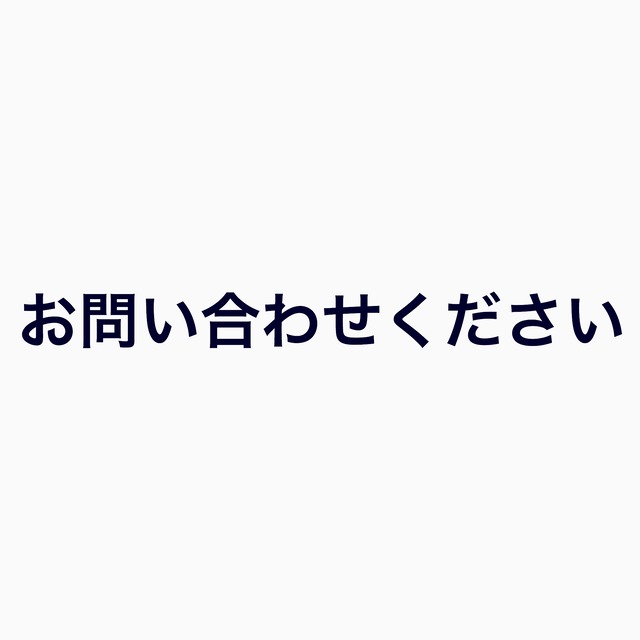 お問い合わせください